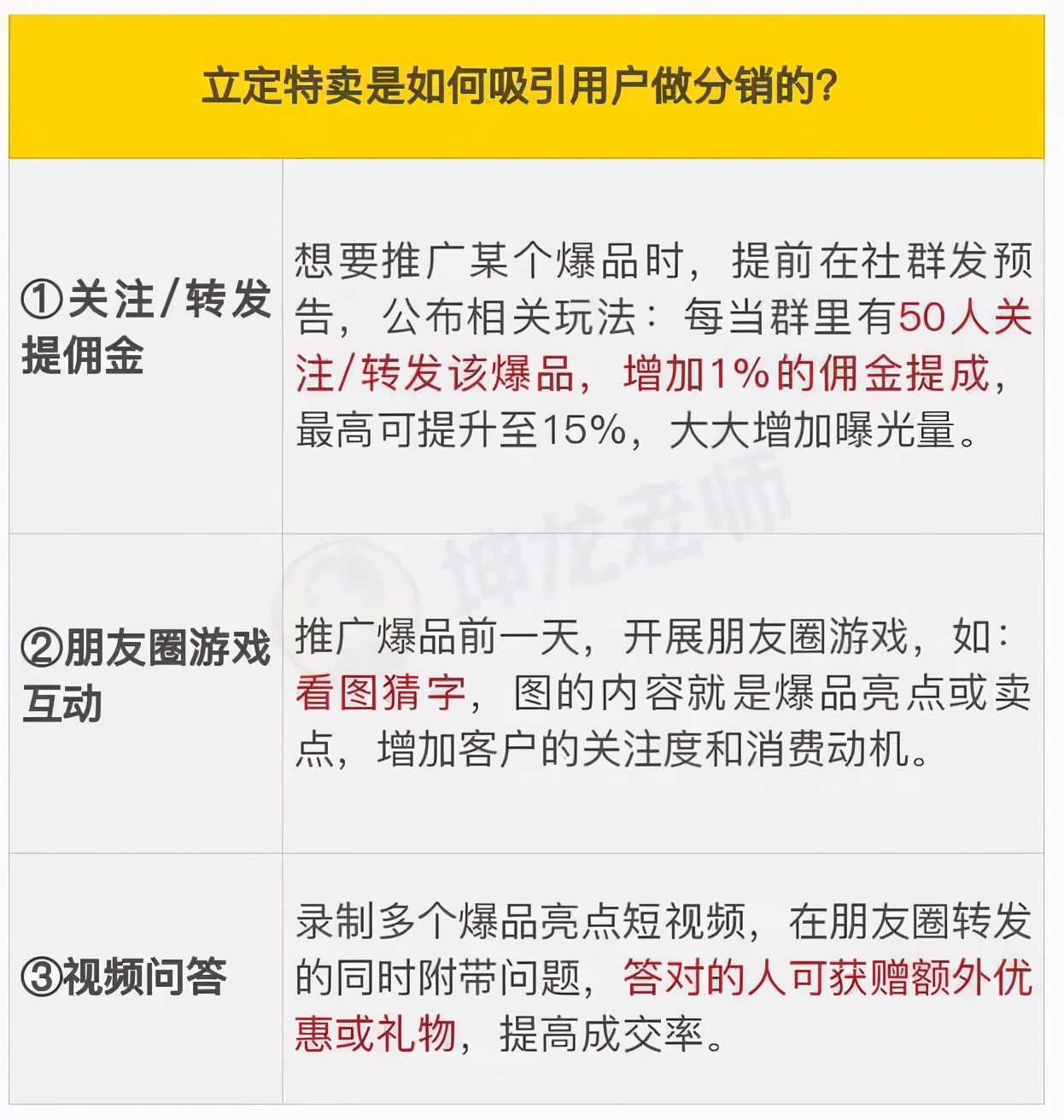 | 立定特卖是如何吸引用户做分销的? | |
|---|---|
| ①关注/转发提佣金 | 想要推广某个爆品时，提前在社群发预告，公布相关玩法：每当群里有50人关注/转发该爆品，增加1%的佣金提成，最高可提升至15%，大大增加曝光量。 |
| ②朋友圈游戏互动 | 推广爆品前一天，开展朋友圈游戏，如：看图猜字，图的内容就是爆品亮点或卖点，增加客户的关注度和消费动机。 |
| ③视频问答 | 录制多个爆品亮点短视频，在朋友圈转发的同时附带问题，答对的人可获赠额外优惠或礼物，提高成交率。 |

坤龙老师